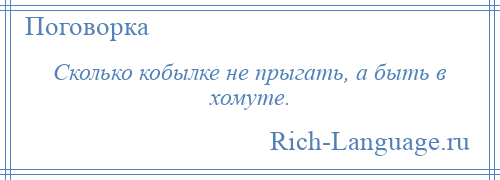 Поговорка

Сколько кобылке не прыгать, а быть в хомуте.

Rich-Language.ru